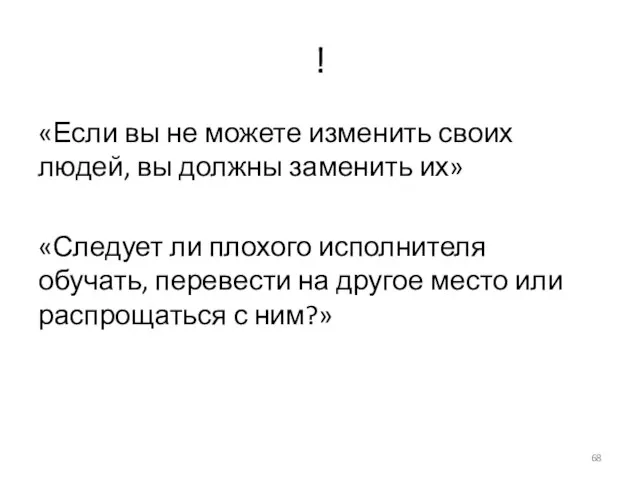 !

«Если вы не можете изменить своих людей, вы должны заменить их»

«Следует ли плохого исполнителя обучать, перевести на другое место или распрощаться с ним?»

68